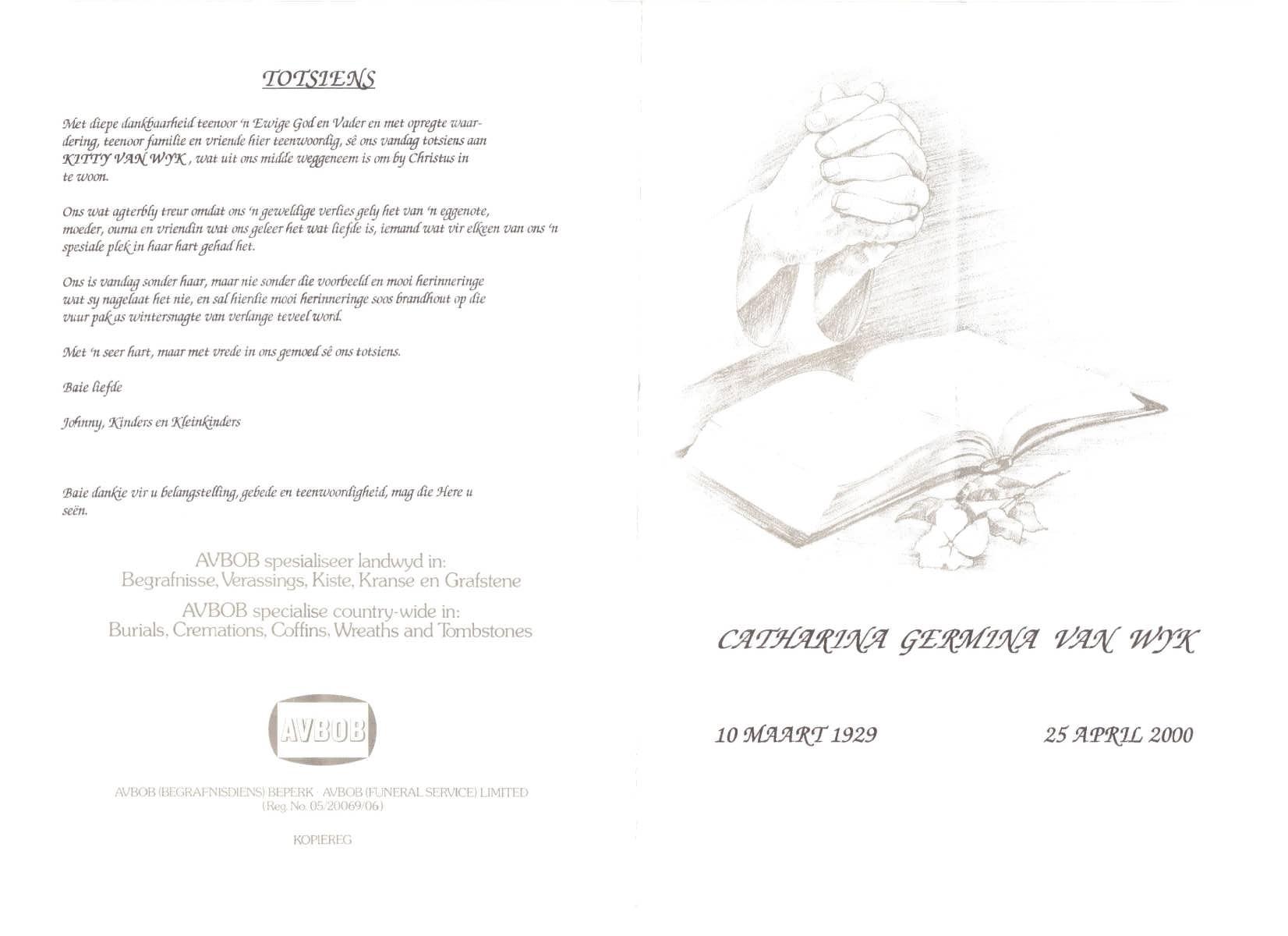 TOTSIENS

Met diepe dankbaarheid teenoor 'n Ewige God en Vader en met opregte waardering, teenoor familie en vriende hier teenwoordig, sê ons vandag totsiens aan KITTY VAN WYK , wat uit ons midde weggeneem is om by Christus in te woon.

Ons wat agterbly treur omdat ons 'n geweldige verlies gely het van 'n eggenote, moeder, ouma en vriendin wat ons geleer het wat liefde is, iemand wat vir elkeen van ons 'n spesiale plek in haar hart gehad het.

Ons is vandag sonder haar, maar nie sonder die voorbeeld en mooi herinneringe wat sy nagelaat het nie, en sal hierdie mooi herinneringe soos brandhout op die vuur pak as wintersnagte van verlange teveel word.

Met 'n seer hart, maar met vrede in ons gemoed sê ons totsiens.

Baie liefde

Johnny, Kinders en Kleinkinders

Baie dankie vir u belangstelling, gebede en teenwoordigheid, mag die Here u seën.

AVBOB spesialiseer landwyd in:
Begrafnisse, Verassings, Kiste, Kranse en Grafstene

AVBOB specialise country-wide in:
Burials, Cremations, Coffins, Wreaths and Tombstones

AVBOB

AVBOB (BEGRAFNISDIENS) BEPERK · AVBOB (FUNERAL SERVICE) LIMITED
(Reg. No. 05/20069/06)

KOPIEREG

CATHARINA GERMINA VAN WYK

10 MAART 1929

25 APRIL 2000